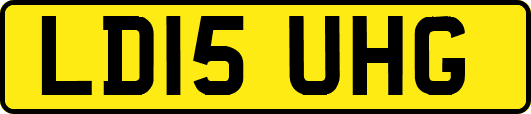 LD15 UHG